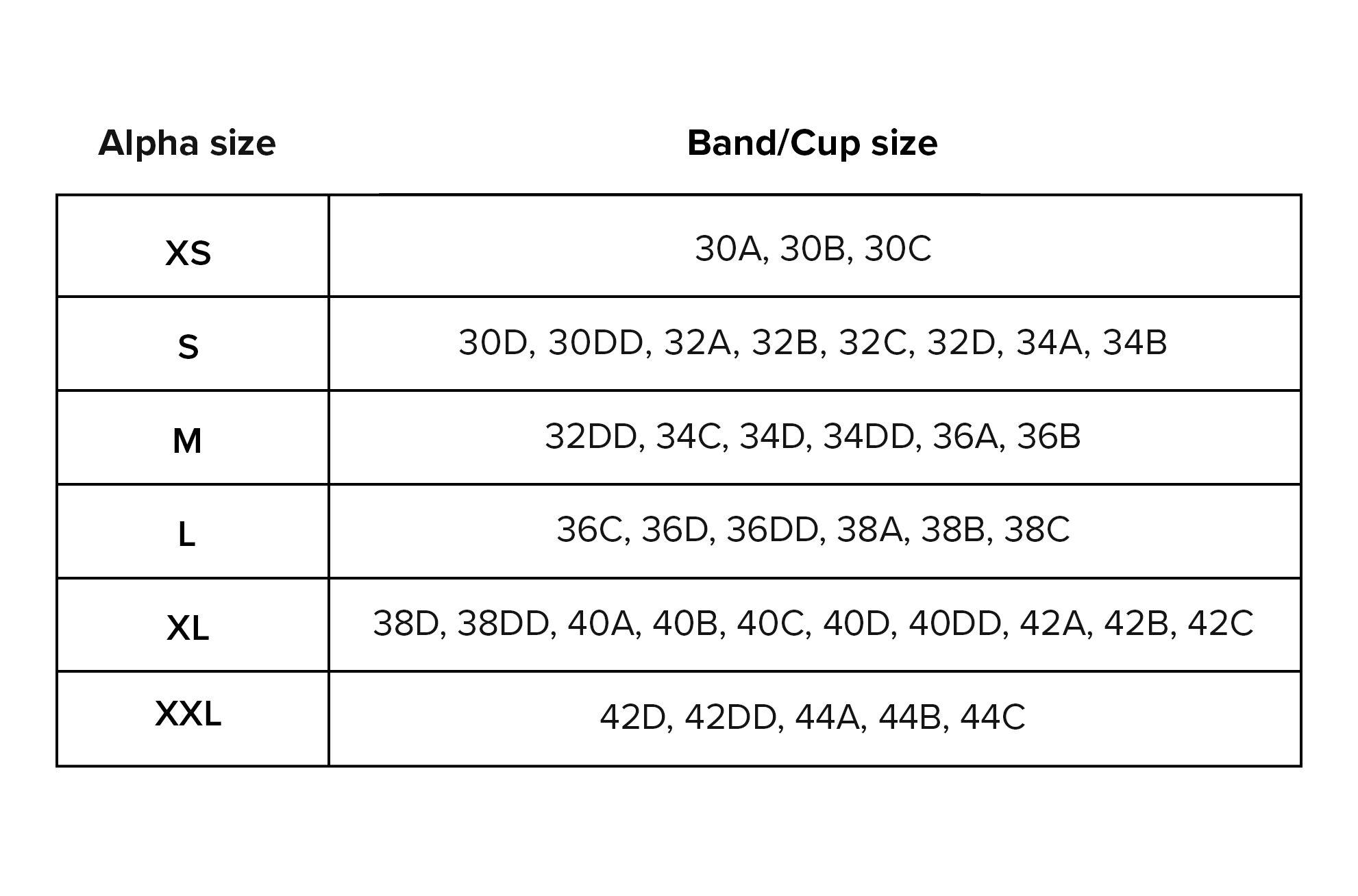 | Alpha size | Band/Cup size |
|---|---|
| XS | 30A, 30B, 30C |
| S | 30D, 30DD, 32A, 32B, 32C, 32D, 34A, 34B |
| M | 32DD, 34C, 34D, 34DD, 36A, 36B |
| L | 36C, 36D, 36DD, 38A, 38B, 38C |
| XL | 38D, 38DD, 40A, 40B, 40C, 40D, 40DD, 42A, 42B, 42C |
| XXL | 42D, 42DD, 44A, 44B, 44C |